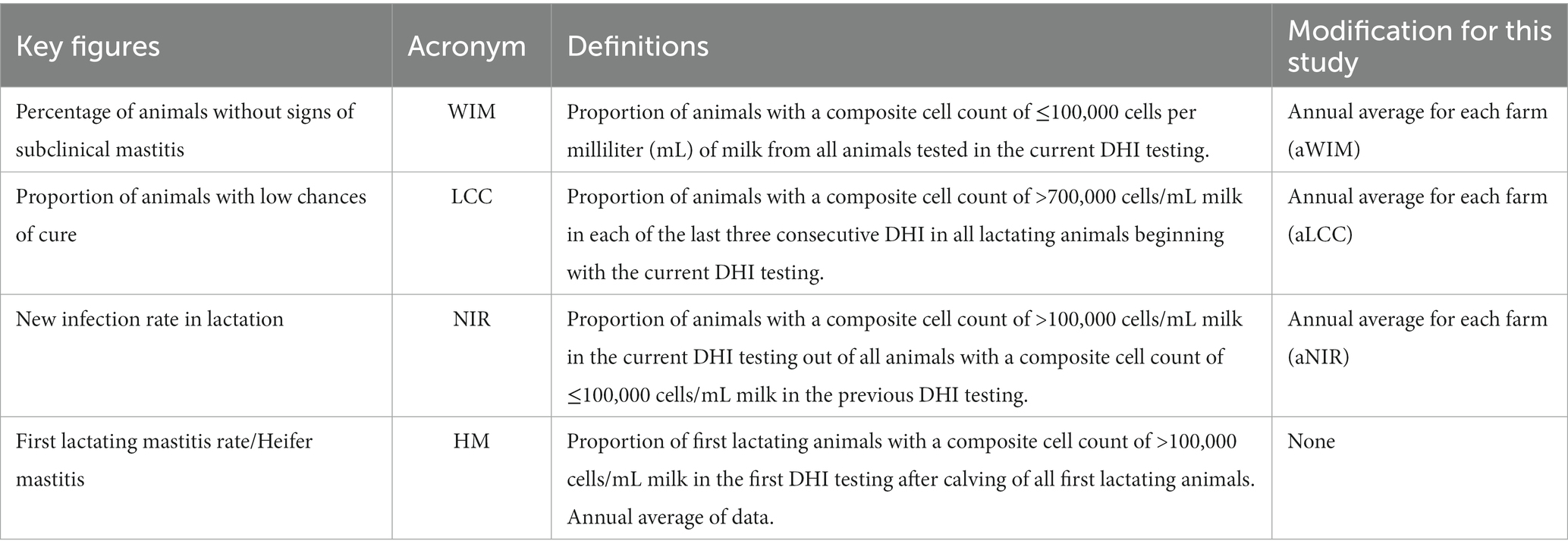 | Key figures | Acronym | Definitions | Modification for this study |
|---|---|---|---|
| Percentage of animals without signs of subclinical mastitis | WIM | Proportion of animals with a composite cell count of ≤100,000 cells per milliliter (mL) of milk from all animals tested in the current DHI testing. | Annual average for each farm (aWIM) |
| Proportion of animals with low chances of cure | LCC | Proportion of animals with a composite cell count of >700,000 cells/mL milk in each of the last three consecutive DHI in all lactating animals beginning with the current DHI testing. | Annual average for each farm (aLCC) |
| New infection rate in lactation | NIR | Proportion of animals with a composite cell count of >100,000 cells/mL milk in the current DHI testing out of all animals with a composite cell count of ≤100,000 cells/mL milk in the previous DHI testing. | Annual average for each farm (aNIR) |
| First lactating mastitis rate/Heifer mastitis | HM | Proportion of first lactating animals with a composite cell count of >100,000 cells/mL milk in the first DHI testing after calving of all first lactating animals. Annual average of data. | None |